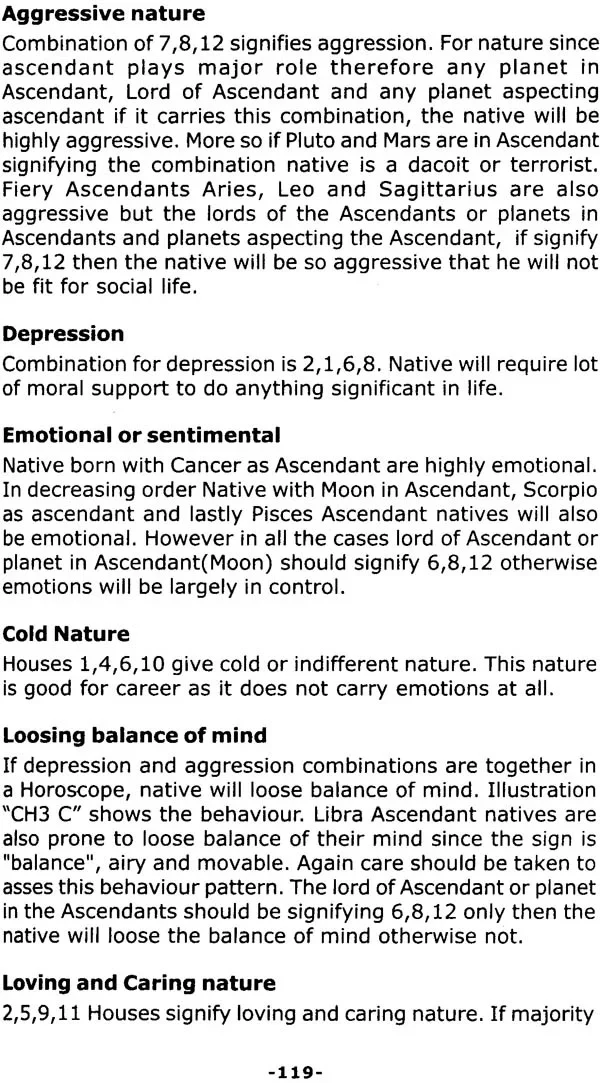 Aggressive nature

Combination of 7,8,12 signifies aggression. For nature since ascendant plays major role therefore any planet in Ascendant, Lord of Ascendant and any planet aspecting ascendant if it carries this combination, the native will be highly aggressive. More so if Pluto and Mars are in Ascendant signifying the combination native is a dacoit or terrorist. Fiery Ascendants Aries, Leo and Sagittarius are also aggressive but the lords of the Ascendants or planets in Ascendants and planets aspecting the Ascendant, if signify 7,8,12 then the native will be so aggressive that he will not be fit for social life.

Depression

Combination for depression is 2,1,6,8. Native will require lot of moral support to do anything significant in life.

Emotional or sentimental

Native born with Cancer as Ascendant are highly emotional. In decreasing order Native with Moon in Ascendant, Scorpio as ascendant and lastly Pisces Ascendant natives will also be emotional. However in all the cases lord of Ascendant or planet in Ascendant(Moon) should signify 6,8,12 otherwise emotions will be largely in control.

Cold Nature

Houses 1,4,6,10 give cold or indifferent nature. This nature is good for career as it does not carry emotions at all.

Loosing balance of mind

If depression and aggression combinations are together in a Horoscope, native will loose balance of mind. Illustration "CH3 C" shows the behaviour. Libra Ascendant natives are also prone to loose balance of their mind since the sign is "balance", airy and movable. Again care should be taken to asses this behaviour pattern. The lord of Ascendant or planet in the Ascendants should be signifying 6,8,12 only then the native will loose the balance of mind otherwise not.

Loving and Caring nature

2,5,9,11 Houses signify loving and caring nature. If majority

-119-